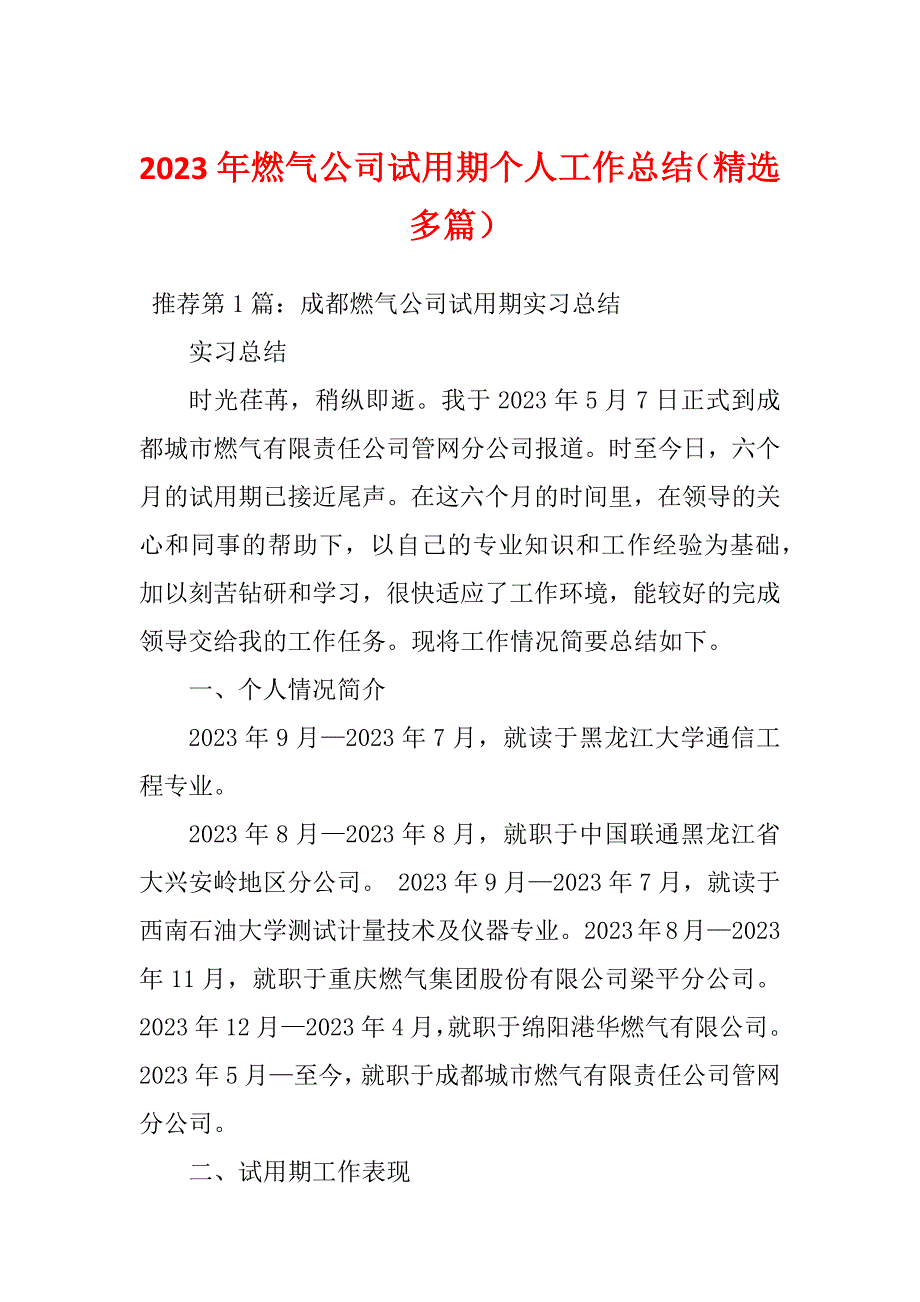 2023 年燃气公司试用期个人工作总结（精选多篇）

推荐第 1 篇：成都燃气公司试用期实习总结

实习总结

时光荏苒，稍纵即逝。我于 2023 年 5 月 7 日正式到成都城市燃气有限责任公司管网分公司报道。时至今日，六个月的试用期已接近尾声。在这六个月的时间里，在领导的关心和同事的帮助下，以自己的专业知识和工作经验为基础，加以刻苦钻研和学习，很快适应了工作环境，能较好的完成领导交给我的工作任务。现将工作情况简要总结如下。

一、个人情况简介

2023 年 9 月—2023 年 7 月，就读于黑龙江大学通信工程专业。

2023 年 8 月—2023 年 8 月，就职于中国联通黑龙江省大兴安岭地区分公司。 2023 年 9 月—2023 年 7 月，就读于西南石油大学测试计量技术及仪器专业。2023 年 8 月—2023 年 11 月，就职于重庆燃气集团股份有限公司梁平分公司。2023 年 12 月—2023 年 4 月，就职于绵阳港华燃气有限公司。2023 年 5 月—至今，就职于成都城市燃气有限责任公司管网分公司。

二、试用期工作表现